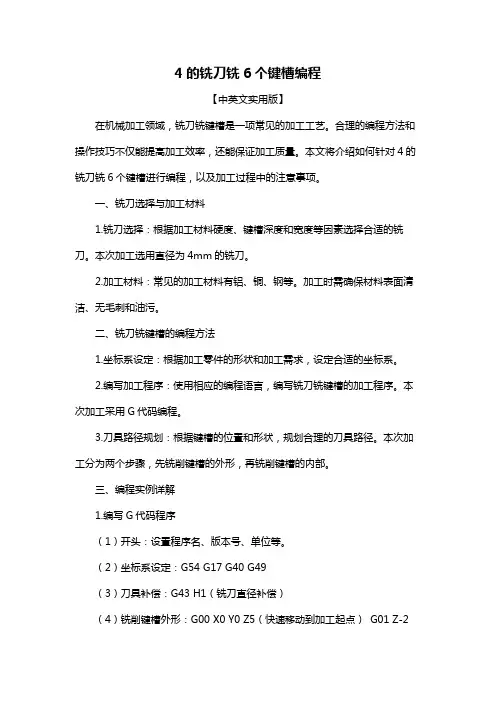 4 的铣刀铣 6 个键槽编程

【中英文实用版】

在机械加工领域，铣刀铣键槽是一项常见的加工工艺。合理的编程方法和操作技巧不仅能提高加工效率，还能保证加工质量。本文将介绍如何针对 4 的铣刀铣 6 个键槽进行编程，以及加工过程中的注意事项。

一、铣刀选择与加工材料

1.铣刀选择：根据加工材料硬度、键槽深度和宽度等因素选择合适的铣刀。本次加工选用直径为 4mm 的铣刀。

2.加工材料：常见的加工材料有铝、铜、钢等。加工时需确保材料表面清洁、无毛刺和油污。

二、铣刀铣键槽的编程方法

1.坐标系设定：根据加工零件的形状和加工需求，设定合适的坐标系。

2.编写加工程序：使用相应的编程语言，编写铣刀铣键槽的加工程序。本次加工采用 G 代码编程。

3.刀具路径规划：根据键槽的位置和形状，规划合理的刀具路径。本次加工分为两个步骤，先铣削键槽的外形，再铣削键槽的内部。

三、编程实例详解

1.编写 G 代码程序

（1）开头：设置程序名、版本号、单位等。

（2）坐标系设定：G54 G17 G40 G49

（3）刀具补偿：G43 H1（铣刀直径补偿）

（4）铣削键槽外形：G00 X0 Y0 Z5（快速移动到加工起点） G01 Z-2